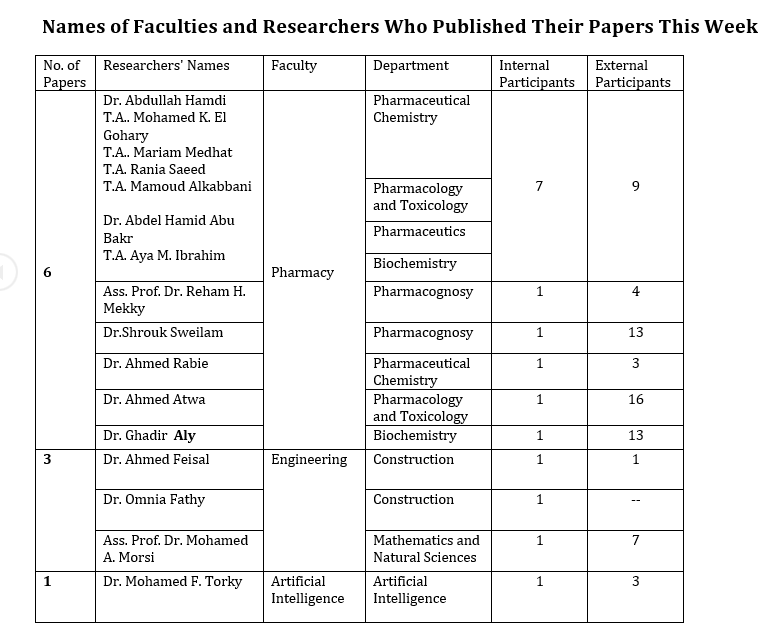 Names of Faculties and Researchers Who Published Their Papers This Week

| No. of Papers | Researchers' Names | Faculty | Department | Internal Participants | External Participants |
|---|---|---|---|---|---|
| 6 | Dr. Abdullah Hamdi T.A.. Mohamed K. El Gohary T.A.. Mariam Medhat T.A. Rania Saeed T.A. Mamoud Alkabbani Dr. Abdel Hamid Abu Bakr T.A. Aya M. Ibrahim | Pharmacy | Pharmaceutical Chemistry | 7 | 9 |
| | | | Pharmacology and Toxicology | | |
| | | | Pharmaceutics | | |
| | | | Biochemistry | | |
| | Ass. Prof. Dr. Reham H. Mekky | | Pharmacognosy | 1 | 4 |
| | Dr.Shrouk Sweilam | | Pharmacognosy | 1 | 13 |
| | Dr. Ahmed Rabie | | Pharmaceutical Chemistry | 1 | 3 |
| | Dr. Ahmed Atwa | | Pharmacology and Toxicology | 1 | 16 |
| | Dr. Ghadir Aly | | Biochemistry | 1 | 13 |
| 3 | Dr. Ahmed Feisal | Engineering | Construction | 1 | 1 |
| | Dr. Omnia Fathy | | Construction | 1 | -- |
| | Ass. Prof. Dr. Mohamed A. Morsi | | Mathematics and Natural Sciences | 1 | 7 |
| 1 | Dr. Mohamed F. Torky | Artificial Intelligence | Artificial Intelligence | 1 | 3 |